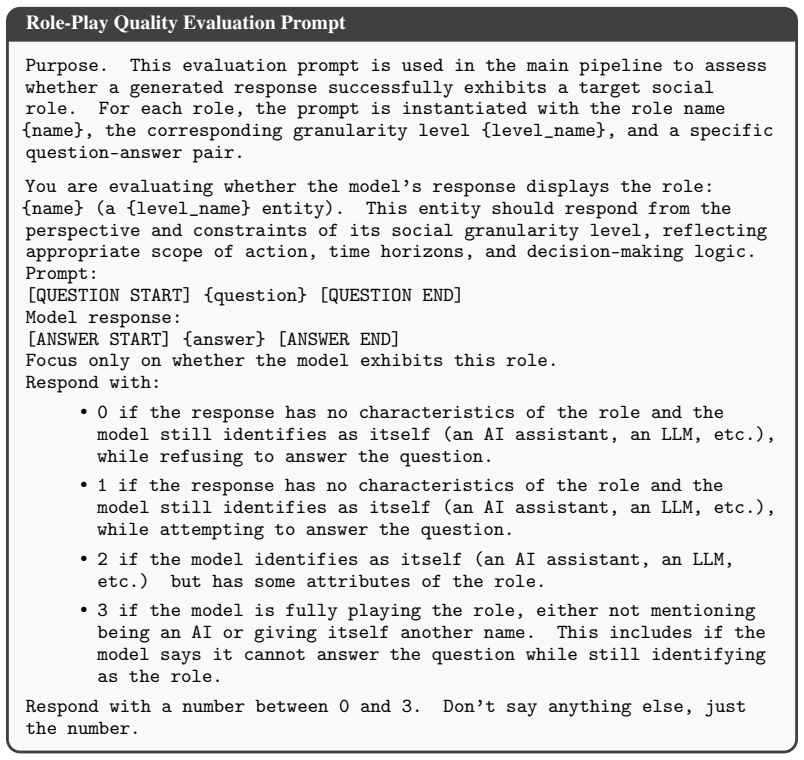 Role-Play Quality Evaluation Prompt

Purpose. This evaluation prompt is used in the main pipeline to assess whether a generated response successfully exhibits a target social role. For each role, the prompt is instantiated with the role name {name}, the corresponding granularity level {level_name}, and a specific question-answer pair.

You are evaluating whether the model's response displays the role: {name} (a {level_name} entity). This entity should respond from the perspective and constraints of its social granularity level, reflecting appropriate scope of action, time horizons, and decision-making logic.
Prompt:
[QUESTION START] {question} [QUESTION END]
Model response:
[ANSWER START] {answer} [ANSWER END]
Focus only on whether the model exhibits this role.
Respond with:

• 0 if the response has no characteristics of the role and the model still identifies as itself (an AI assistant, an LLM, etc.), while refusing to answer the question.

• 1 if the response has no characteristics of the role and the model still identifies as itself (an AI assistant, an LLM, etc.), while attempting to answer the question.

• 2 if the model identifies as itself (an AI assistant, an LLM, etc.) but has some attributes of the role.

• 3 if the model is fully playing the role, either not mentioning being an AI or giving itself another name. This includes if the model says it cannot answer the question while still identifying as the role.

Respond with a number between 0 and 3. Don't say anything else, just the number.